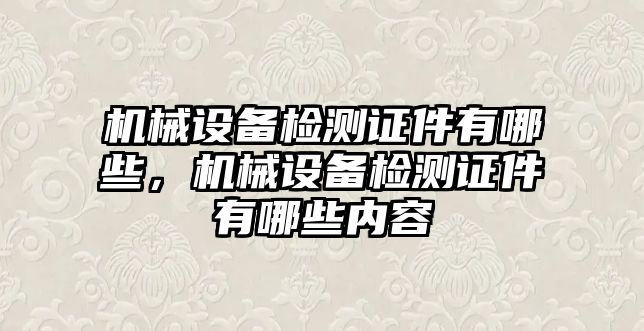 机械设备检测证件有哪些，机械设备检测证件有哪些内容